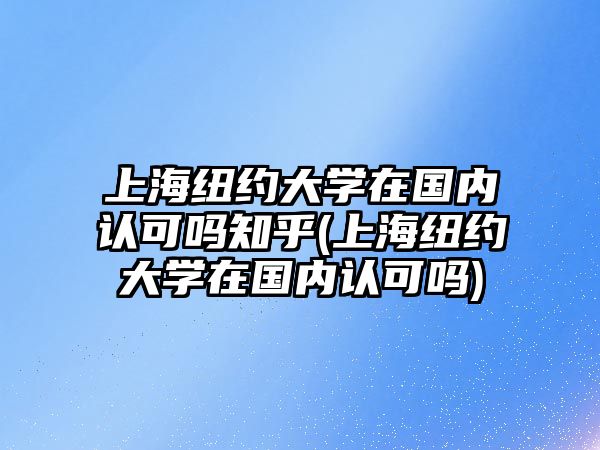 上海纽约大学在国内认可吗知乎(上海纽约大学在国内认可吗)